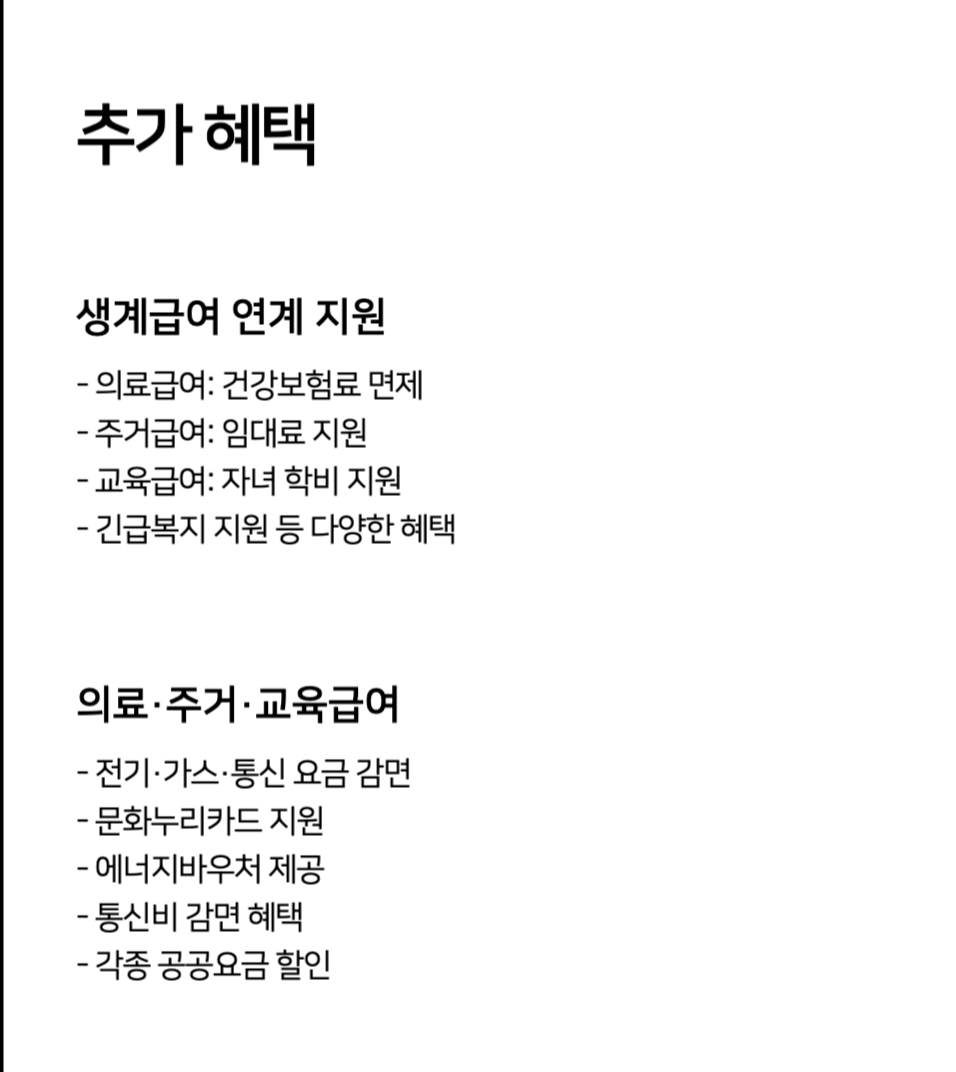 추가 혜택

생계급여 연계 지원

- 의료급여: 건강보험료 면제
- 주거급여: 임대료 지원
- 교육급여: 자녀 학비 지원
- 긴급복지 지원 등 다양한 혜택

의료·주거·교육급여

- 전기·가스·통신 요금 감면
- 문화누리카드 지원
- 에너지바우처 제공
- 통신비 감면 혜택
- 각종 공공요금 할인